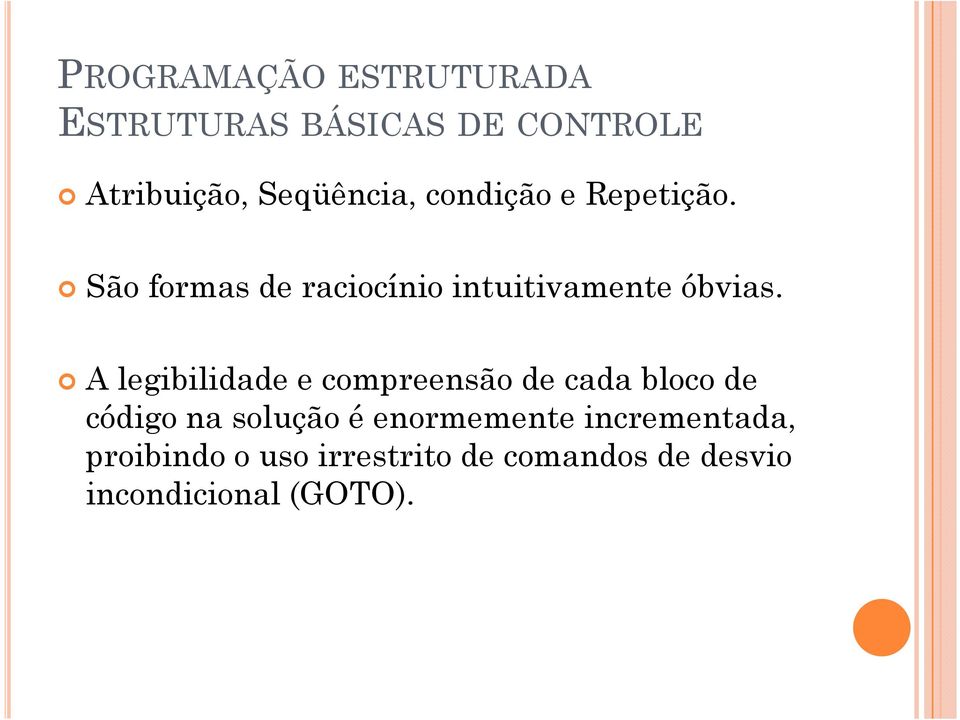 PROGRAMAÇÃO ESTRUTURADA
ESTRUTURAS BÁSICAS DE CONTROLE

Atribuição, Seqüência, condição e Repetição.

São formas de raciocínio intuitivamente óbvias.

A legibilidade e compreensão de cada bloco de código na solução é enormemente incrementada, proibindo o uso irrestrito de comandos de desvio incondicional (GOTO).